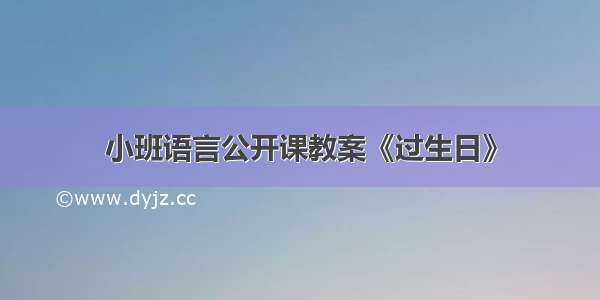 小班语言公开课教案《过生日》

©www.dyjz.cc